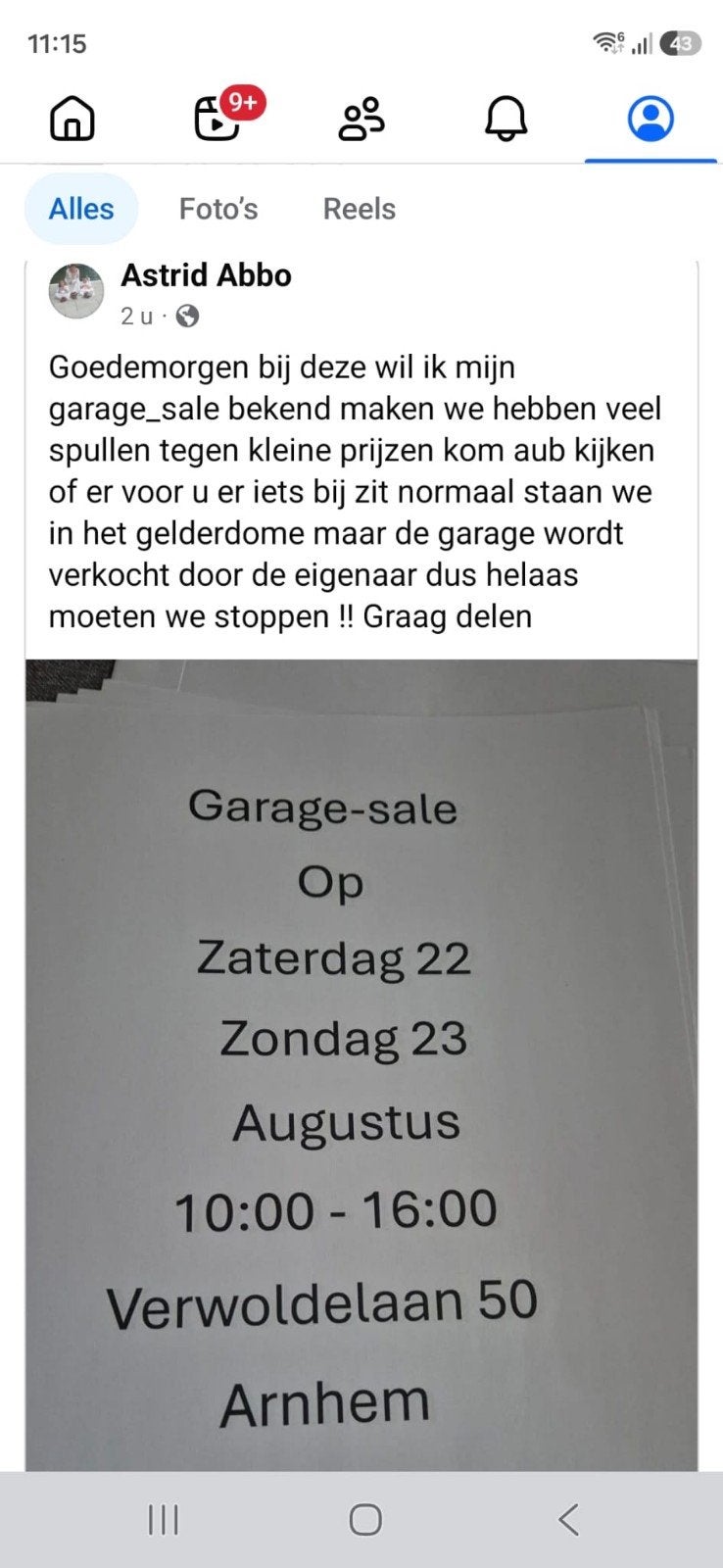 11:15

43

9+

Alles

Foto's

Reels

Astrid Abbo

2 u ·

Goedemorgen bij deze wil ik mijn garage_sale bekend maken we hebben veel spullen tegen kleine prijzen kom aub kijken of er voor u er iets bij zit normaal staan we in het gelderdome maar de garage wordt verkocht door de eigenaar dus helaas moeten we stoppen !! Graag delen

Garage-sale

Op

Zaterdag 22

Zondag 23

Augustus

10:00 - 16:00

Verwoldelaan 50

Arnhem